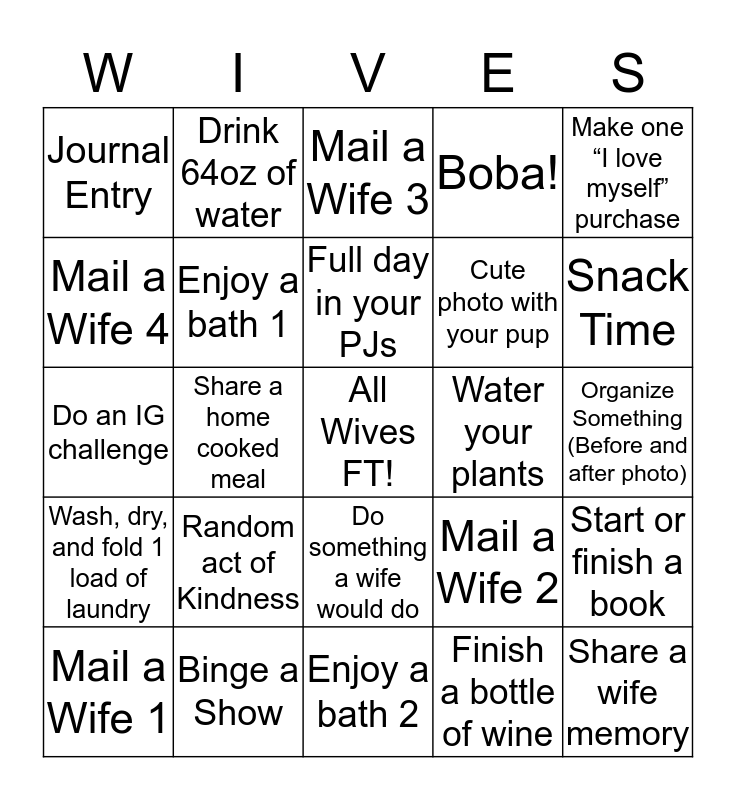 | W | I | V | E | S |
|---|---|---|---|---|
| Journal Entry | Drink 64oz of water | Mail a Wife 3 | Boba! | Make one “I love myself” purchase |
| Mail a Wife 4 | Enjoy a bath 1 | Full day in your PJs | Cute photo with your pup | Snack Time |
| Do an IG challenge | Share a home cooked meal | All Wives FT! | Water your plants | Organize Something (Before and after photo) |
| Wash, dry, and fold 1 load of laundry | Random act of Kindness | Do something a wife would do | Mail a Wife 2 | Start or finish a book |
| Mail a Wife 1 | Binge a Show | Enjoy a bath 2 | Finish a bottle of wine | Share a wife memory |